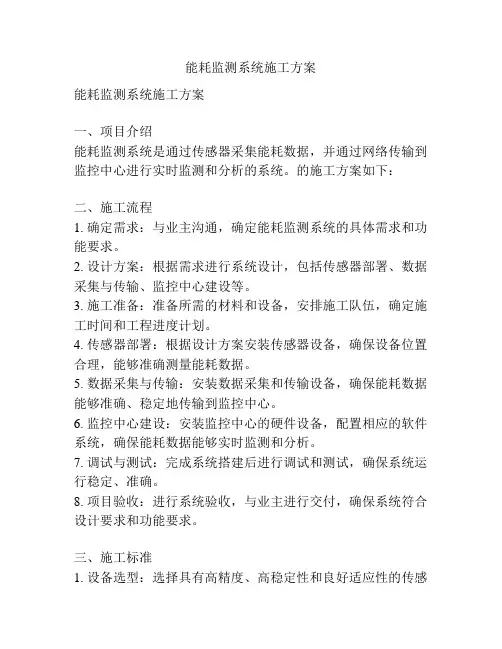 能耗监测系统施工方案

能耗监测系统施工方案

一、项目介绍
能耗监测系统是通过传感器采集能耗数据，并通过网络传输到监控中心进行实时监测和分析的系统。的施工方案如下：

二、施工流程
1. 确定需求：与业主沟通，确定能耗监测系统的具体需求和功能要求。
2. 设计方案：根据需求进行系统设计，包括传感器部署、数据采集与传输、监控中心建设等。
3. 施工准备：准备所需的材料和设备，安排施工队伍，确定施工时间和工程进度计划。
4. 传感器部署：根据设计方案安装传感器设备，确保设备位置合理，能够准确测量能耗数据。
5. 数据采集与传输：安装数据采集和传输设备，确保能耗数据能够准确、稳定地传输到监控中心。
6. 监控中心建设：安装监控中心的硬件设备，配置相应的软件系统，确保能耗数据能够实时监测和分析。
7. 调试与测试：完成系统搭建后进行调试和测试，确保系统运行稳定、准确。
8. 项目验收：进行系统验收，与业主进行交付，确保系统符合设计要求和功能要求。

三、施工标准
1. 设备选型：选择具有高精度、高稳定性和良好适应性的传感